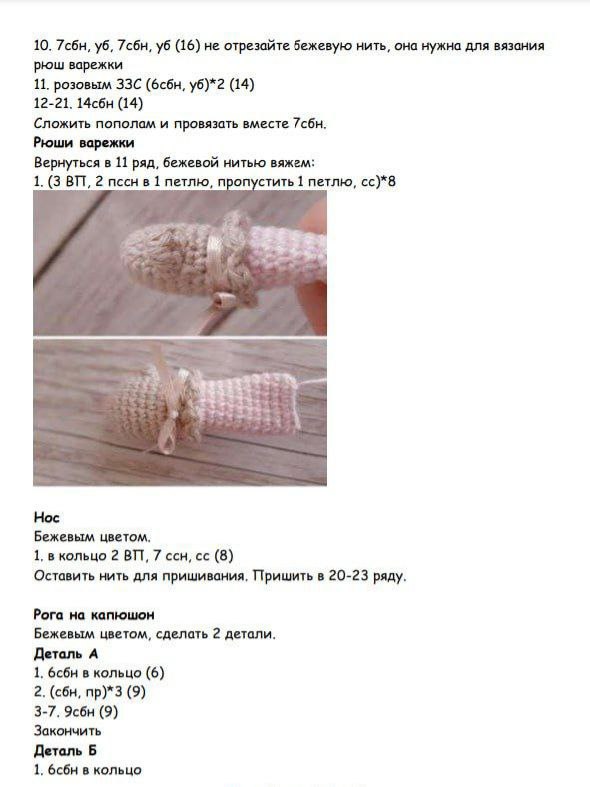 10. 7сбн, уб, 7сбн, уб (16) не отрезайте бежевую нить, она нужна для вязания рюш варежки
11. розовым ЗЗС (6сбн, уб)*2 (14)
12-21. 14сбн (14)
Сложить пополам и провязать вместе 7сбн.
Рюши варежки
Вернуться в 11 ряд, бежевой нитью вяжем:
1. (3 ВП, 2 пссн в 1 петлю, пропустить 1 петлю, сс)*8

Нос
Бежевым цветом.
1. в кольцо 2 ВП, 7 ссн, сс (8)
Оставить нить для пришивания. Пришить в 20-23 ряду.

Рога на капюшон
Бежевым цветом, сделать 2 детали.
Деталь А
1. 6сбн в кольцо (6)
2. (сбн, пр)*3 (9)
3-7. 9сбн (9)
Закончить
Деталь Б
1. 6сбн в кольцо